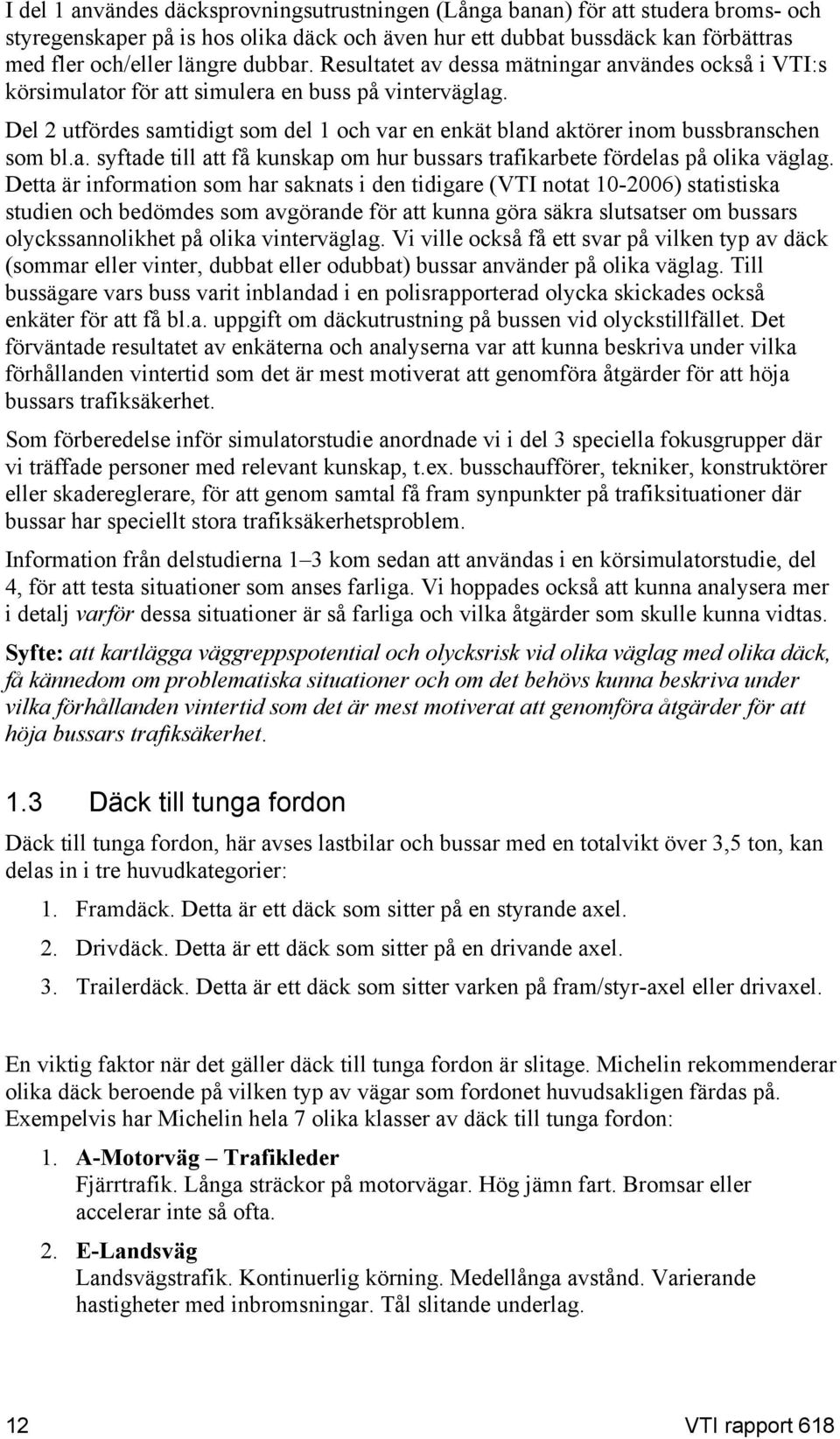 I del 1 användes däcksprovningsutrustningen (Långa banan) för att studera broms- och styregenskaper på is hos olika däck och även hur ett dubbat bussdäck kan förbättras med fler och/eller längre dubbar. Resultatet av dessa mätningar användes också i VTI:s körsimulator för att simulera en buss på vinterväglag.

Del 2 utfördes samtidigt som del 1 och var en enkät bland aktörer inom bussbranschen som bl.a. syftade till att få kunskap om hur bussars trafikarbete fördelas på olika väglag. Detta är information som har saknats i den tidigare (VTI notat 10-2006) statistiska studien och bedömdes som avgörande för att kunna göra säkra slutsatser om bussars olyckssannolikhet på olika vinterväglag. Vi ville också få ett svar på vilken typ av däck (sommar eller vinter, dubbat eller odubbat) bussar använder på olika väglag. Till bussägare vars buss varit inblandad i en polisrapporterad olycka skickades också enkäter för att få bl.a. uppgift om däckutrustning på bussen vid olyckstillfället. Det förväntade resultatet av enkäterna och analyserna var att kunna beskriva under vilka förhållanden vintertid som det är mest motiverat att genomföra åtgärder för att höja bussars trafiksäkerhet.

Som förberedelse inför simulatorstudie anordnade vi i del 3 speciella fokusgrupper där vi träffade personer med relevant kunskap, t.ex. busschaufförer, tekniker, konstruktörer eller skadereglerare, för att genom samtal få fram synpunkter på trafiksituationer där bussar har speciellt stora trafiksäkerhetsproblem.

Information från delstudierna 1–3 kom sedan att användas i en körsimulatorstudie, del 4, för att testa situationer som anses farliga. Vi hoppades också att kunna analysera mer i detalj varför dessa situationer är så farliga och vilka åtgärder som skulle kunna vidtas.

Syfte: att kartlägga väggreppspotential och olycksrisk vid olika väglag med olika däck, få kännedom om problematiska situationer och om det behövs kunna beskriva under vilka förhållanden vintertid som det är mest motiverat att genomföra åtgärder för att höja bussars trafiksäkerhet.

1.3 Däck till tunga fordon

Däck till tunga fordon, här avses lastbilar och bussar med en totalvikt över 3,5 ton, kan delas in i tre huvudkategorier:

1. Framdäck. Detta är ett däck som sitter på en styrande axel.
2. Drivdäck. Detta är ett däck som sitter på en drivande axel.
3. Trailerdäck. Detta är ett däck som sitter varken på fram/styr-axel eller drivaxel.

En viktig faktor när det gäller däck till tunga fordon är slitage. Michelin rekommenderar olika däck beroende på vilken typ av vägar som fordonet huvudsakligen färdas på. Exempelvis har Michelin hela 7 olika klasser av däck till tunga fordon:

1. A-Motorväg – Trafikleder
Fjärrtrafik. Långa sträckor på motorvägar. Hög jämn fart. Bromsar eller accelerar inte så ofta.

2. E-Landsväg
Landsvägstrafik. Kontinuerlig körning. Medellånga avstånd. Varierande hastigheter med inbromsningar. Tål slitande underlag.

12 VTI rapport 618